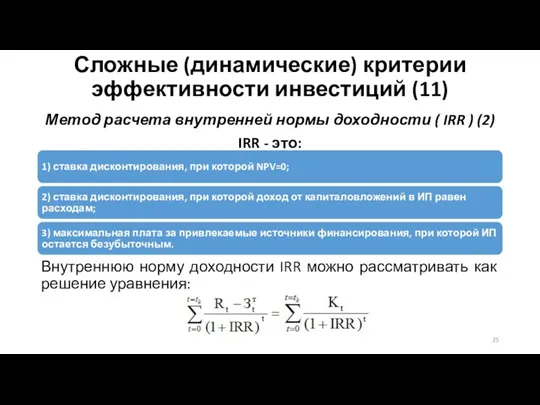 Сложные (динамические) критерии эффективности инвестиций (11)

Метод расчета внутренней нормы доходности ( IRR ) (2)

IRR - это:

1) ставка дисконтирования, при которой NPV=0;

2) ставка дисконтирования, при которой доход от капиталовложений в ИП равен расходам;

3) максимальная плата за привлекаемые источники финансирования, при которой ИП остается безубыточным.

Внутреннюю норму доходности IRR можно рассматривать как решение уравнения:

$\sum_{t=0}^{t=t_k} \frac{R_t - З_t^т}{(1+IRR)^t} = \sum_{t=0}^{t=t_k} \frac{K_t}{(1+IRR)^t}$

25